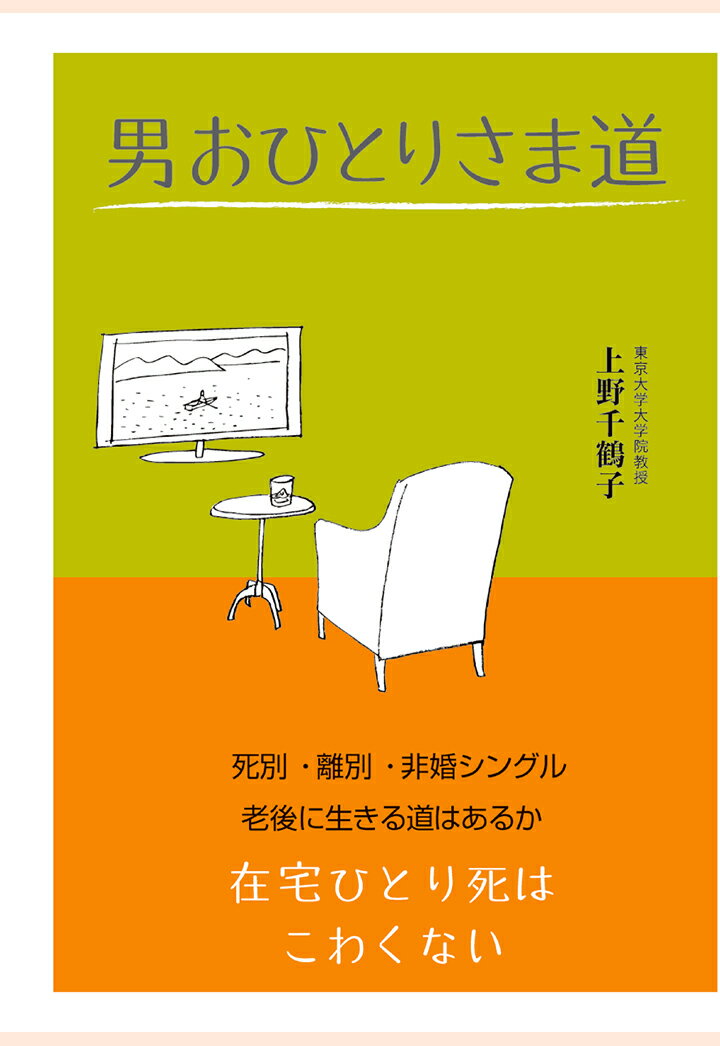 男おひとりさま道

東京大学大学院教授
上野千鶴子

死別・離別・非婚シングル
老後に生きる道はあるか

在宅ひとり死は
こわくない